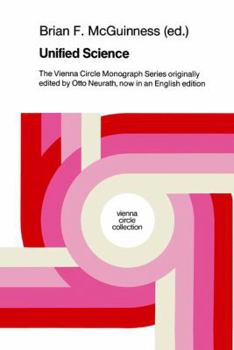 Brian F. McGuinness (ed.)

Unified Science

The Vienna Circle Monograph Series originally edited by Otto Neurath, now in an English edition

vienna
circle
collection